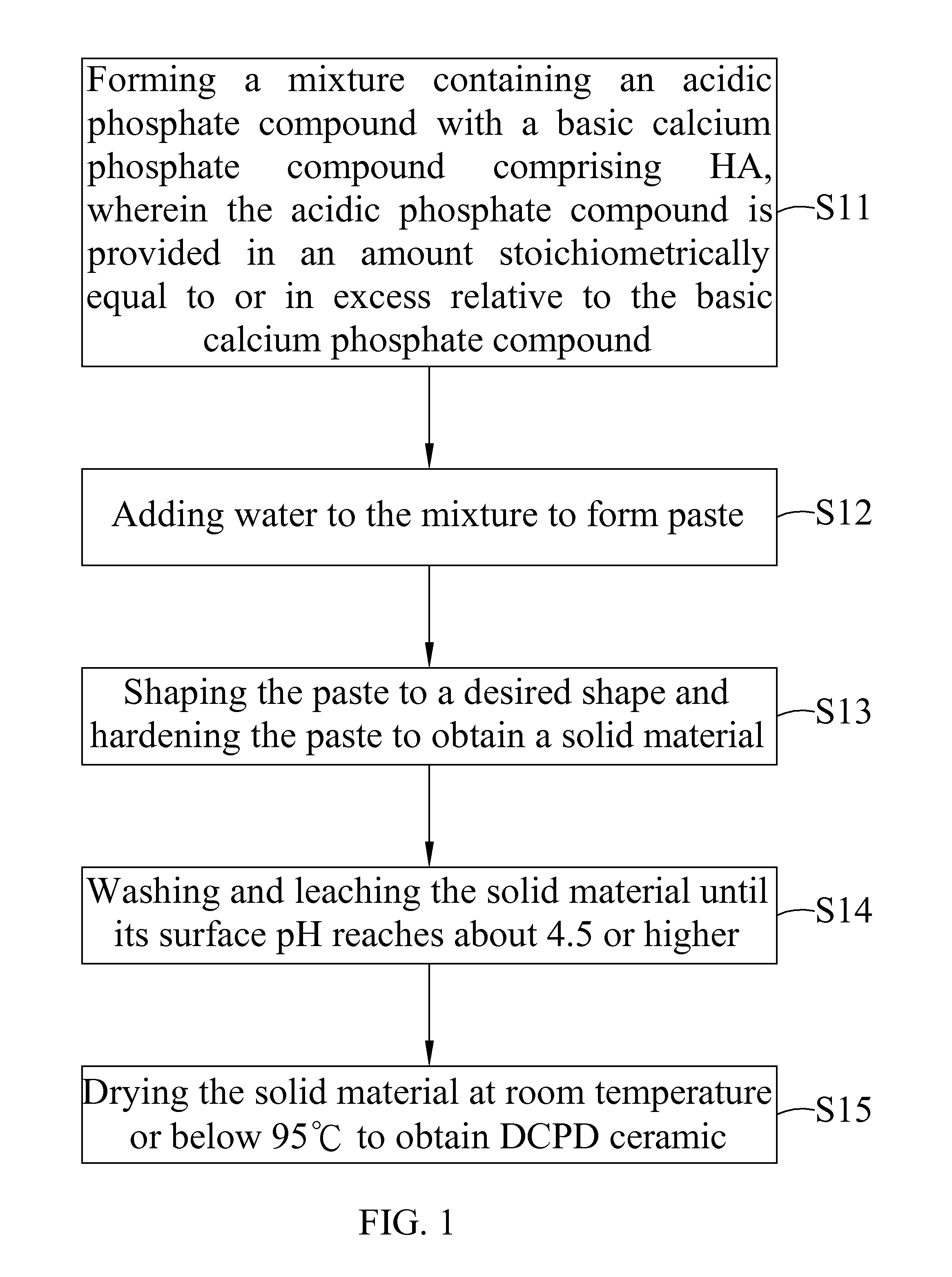 Forming a mixture containing an acidic phosphate compound with a basic calcium phosphate compound comprising HA, wherein the acidic phosphate compound is provided in an amount stoichiometrically equal to or in excess relative to the basic calcium phosphate compound

S11

Adding water to the mixture to form paste

S12

Shaping the paste to a desired shape and hardening the paste to obtain a solid material

S13

Washing and leaching the solid material until its surface pH reaches about 4.5 or higher

S14

Drying the solid material at room temperature or below 95℃ to obtain DCPD ceramic

S15

FIG. 1